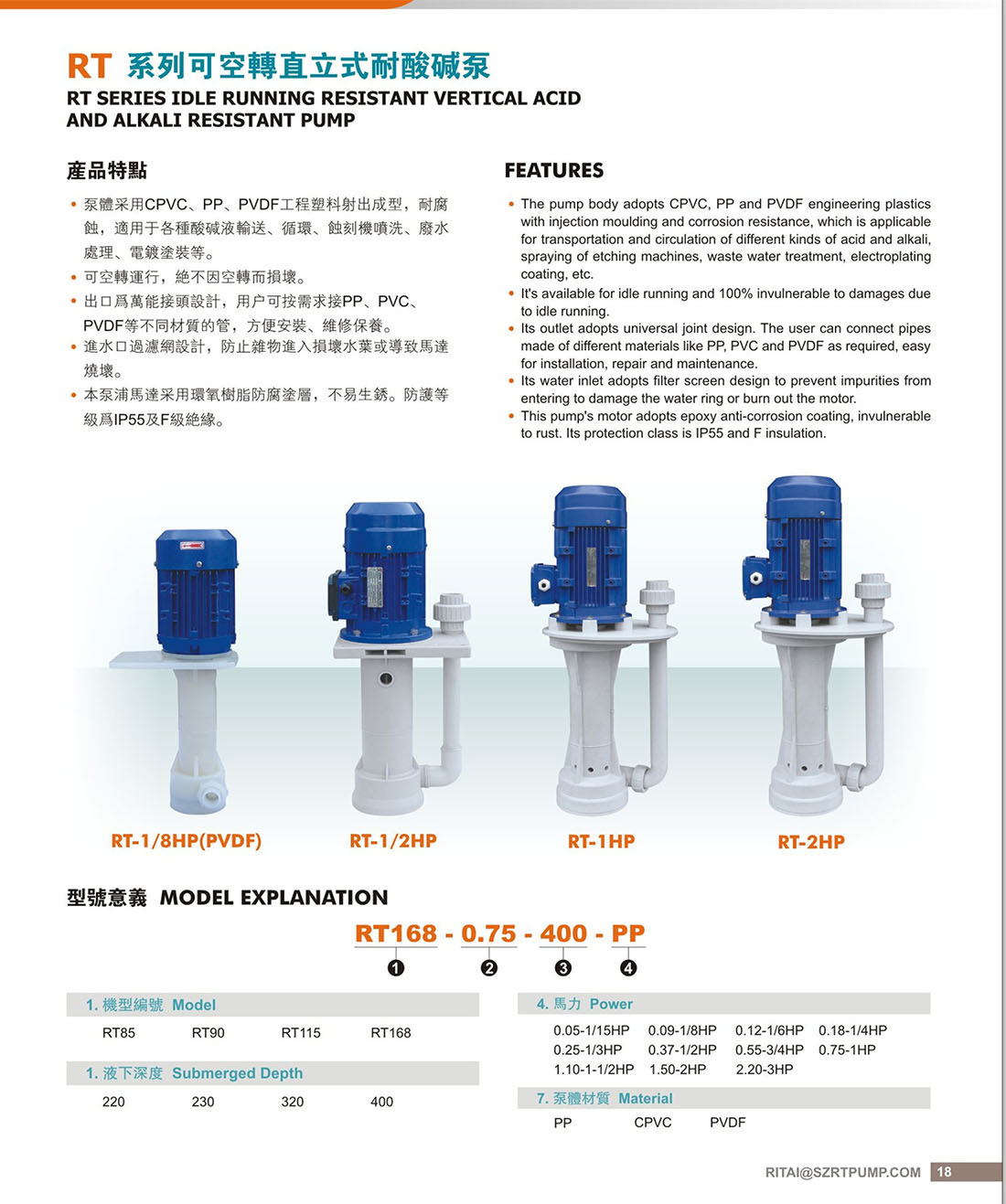 RT 系列可空轉直立式耐酸碱泵
RT SERIES IDLE RUNNING RESISTANT VERTICAL ACID AND ALKALI RESISTANT PUMP

產品特點

• 泵體采用CPVC、PP、PVDF工程塑料射出成型，耐腐蝕，適用于各種酸碱液輸送、循環、蝕刻機噴洗、廢水處理、電鍍塗裝等。
• 可空轉運行，絶不因空轉而損壞。
• 出口爲萬能接頭設計，用户可按需求接PP、PVC、PVDF等不同材質的管，方便安裝、維修保養。
• 進水口過濾網設計，防止雜物進入損壞水葉或導致馬達燒壞。
• 本泵浦馬達采用環氧樹脂防腐塗層，不易生銹。防護等級爲IP55及F級絶緣。

FEATURES

• The pump body adopts CPVC, PP and PVDF engineering plastics with injection moulding and corrosion resistance, which is applicable for transportation and circulation of different kinds of acid and alkali, spraying of etching machines, waste water treatment, electroplating coating, etc.
• It's available for idle running and 100% invulnerable to damages due to idle running.
• Its outlet adopts universal joint design. The user can connect pipes made of different materials like PP, PVC and PVDF as required, easy for installation, repair and maintenance.
• Its water inlet adopts filter screen design to prevent impurities from entering to damage the water ring or burn out the motor.
• This pump's motor adopts epoxy anti-corrosion coating, invulnerable to rust. Its protection class is IP55 and F insulation.

RT-1/8HP(PVDF)
RT-1/2HP
RT-1HP
RT-2HP

型號意義 MODEL EXPLANATION

RT168 - 0.75 - 400 - PP
❶ ❷ ❸ ❹

1. 機型編號 Model
RT85 RT90 RT115 RT168

1. 液下深度 Submerged Depth
220 230 320 400

4. 馬力 Power
0.05-1/15HP 0.09-1/8HP 0.12-1/6HP 0.18-1/4HP
0.25-1/3HP 0.37-1/2HP 0.55-3/4HP 0.75-1HP
1.10-1-1/2HP 1.50-2HP 2.20-3HP

7. 泵體材質 Material
PP CPVC PVDF

RITAI@SZRTPUMP.COM 18